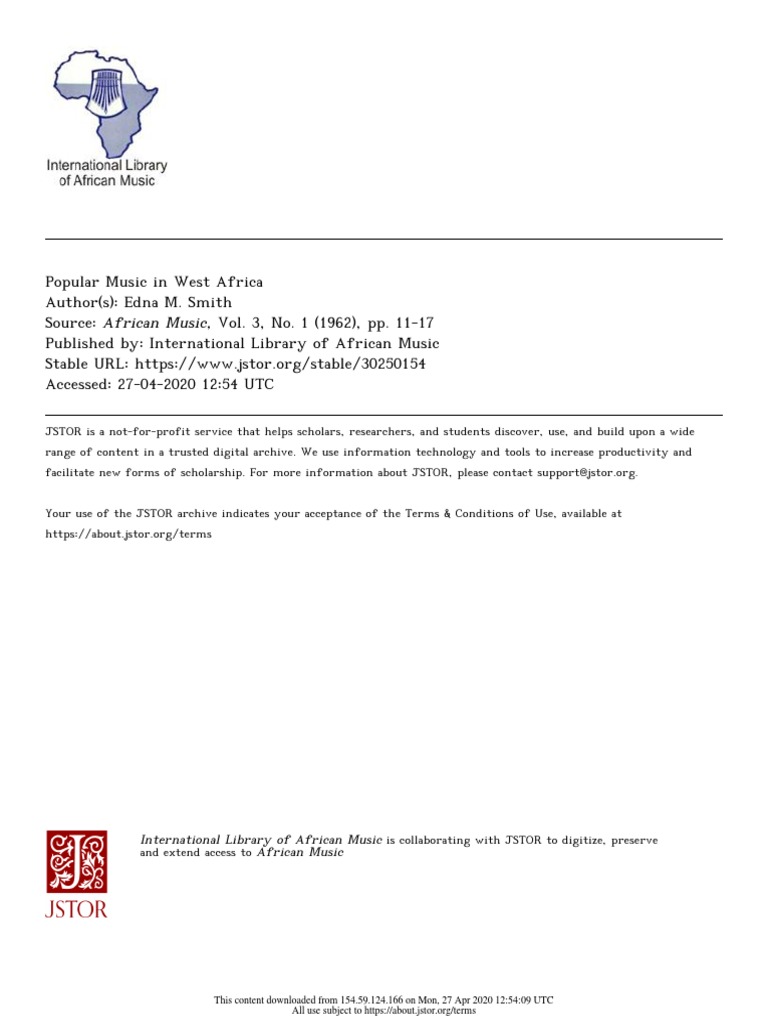 International Library of African Music

Popular Music in West Africa
Author(s): Edna M. Smith
Source: African Music, Vol. 3, No. 1 (1962), pp. 11-17
Published by: International Library of African Music
Stable URL: https://www.jstor.org/stable/30250154
Accessed: 27-04-2020 12:54 UTC

JSTOR is a not-for-profit service that helps scholars, researchers, and students discover, use, and build upon a wide range of content in a trusted digital archive. We use information technology and tools to increase productivity and facilitate new forms of scholarship. For more information about JSTOR, please contact support@jstor.org.

Your use of the JSTOR archive indicates your acceptance of the Terms & Conditions of Use, available at https://about.jstor.org/terms

JSTOR

International Library of African Music is collaborating with JSTOR to digitize, preserve and extend access to African Music

This content downloaded from 154.59.124.166 on Mon, 27 Apr 2020 12:54:09 UTC
All use subject to https://about.jstor.org/terms